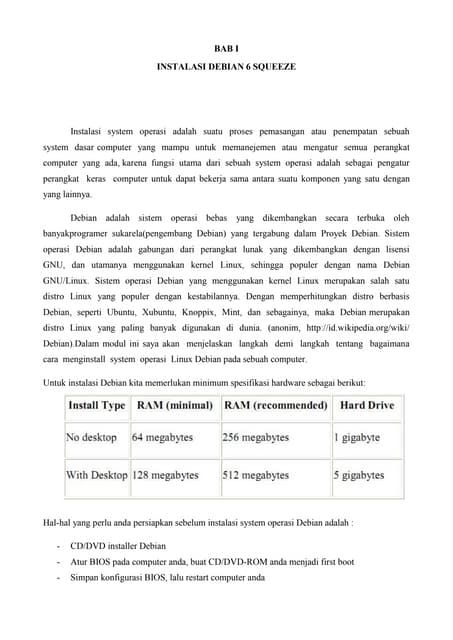 BAB I
INSTALASI DEBIAN 6 SQUEEZE

Instalasi system operasi adalah suatu proses pemasangan atau penempatan sebuah system dasar computer yang mampu untuk memanejemen atau mengatur semua perangkat computer yang ada, karena fungsi utama dari sebuah system operasi adalah sebagai pengatur perangkat keras computer untuk dapat bekerja sama antara suatu komponen yang satu dengan yang lainnya.

Debian adalah sistem operasi bebas yang dikembangkan secara terbuka oleh banyakprogramer sukarela(pengembang Debian) yang tergabung dalam Proyek Debian. Sistem operasi Debian adalah gabungan dari perangkat lunak yang dikembangkan dengan lisensi GNU, dan utamanya menggunakan kernel Linux, sehingga populer dengan nama Debian GNU/Linux. Sistem operasi Debian yang menggunakan kernel Linux merupakan salah satu distro Linux yang populer dengan kestabilannya. Dengan memperhitungkan distro berbasis Debian, seperti Ubuntu, Xubuntu, Knoppix, Mint, dan sebagainya, maka Debian merupakan distro Linux yang paling banyak digunakan di dunia. (anonim, http://id.wikipedia.org/wiki/Debian).Dalam modul ini saya akan menjelaskan langkah demi langkah tentang bagaimana cara menginstall system operasi Linux Debian pada sebuah computer.

Untuk instalasi Debian kita memerlukan minimum spesifikasi hardware sebagai berikut:

| Install Type | RAM (minimal) | RAM (recommended) | Hard Drive |
|---|---|---|---|
| No desktop | 64 megabytes | 256 megabytes | 1 gigabyte |
| With Desktop | 128 megabytes | 512 megabytes | 5 gigabytes |

Hal-hal yang perlu anda persiapkan sebelum instalasi system operasi Debian adalah :

- CD/DVD installer Debian
- Atur BIOS pada computer anda, buat CD/DVD-ROM anda menjadi first boot
- Simpan konfigurasi BIOS, lalu restart computer anda